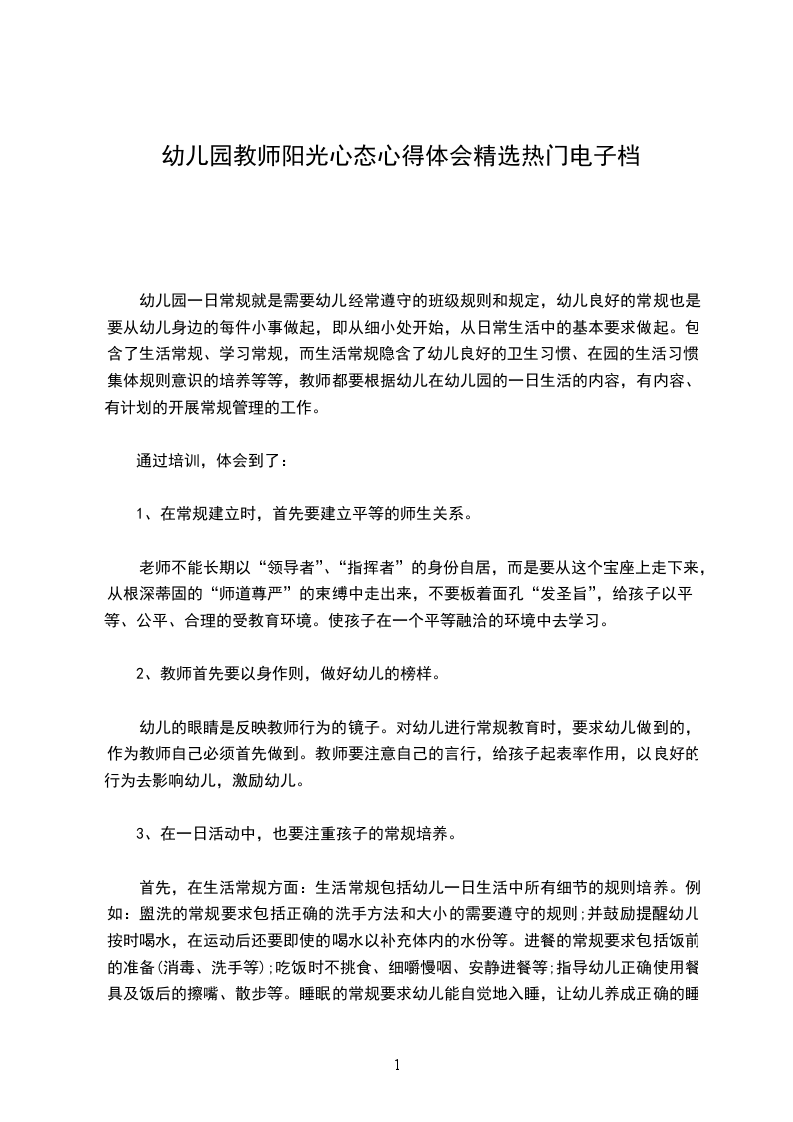 幼儿园教师阳光心态心得体会精选热门电子档

幼儿园一日常规就是需要幼儿经常遵守的班级规则和规定，幼儿良好的常规也是要从幼儿身边的每件小事做起，即从细小处开始，从日常生活中的基本要求做起。包含了生活常规、学习常规，而生活常规隐含了幼儿良好的卫生习惯、在园的生活习惯集体规则意识的培养等等，教师都要根据幼儿在幼儿园的一日生活的内容，有内容、有计划的开展常规管理的工作。

通过培训，体会到了：

1、在常规建立时，首先要建立平等的师生关系。

老师不能长期以“领导者”、“指挥者”的身份自居，而是要从这个宝座上走下来，从根深蒂固的“师道尊严”的束缚中走出来，不要板着面孔“发圣旨”，给孩子以平等、公平、合理的受教育环境。使孩子在一个平等融洽的环境中去学习。

2、教师首先要以身作则，做好幼儿的榜样。

幼儿的眼睛是反映教师行为的镜子。对幼儿进行常规教育时，要求幼儿做到的，作为教师自己必须首先做到。教师要注意自己的言行，给孩子起表率作用，以良好的行为去影响幼儿，激励幼儿。

3、在一日活动中，也要注重孩子的常规培养。

首先，在生活常规方面：生活常规包括幼儿一日生活中所有细节的规则培养。例如：盥洗的常规要求包括正确的洗手方法和大小的需要遵守的规则;并鼓励提醒幼儿按时喝水，在运动后还要即使的喝水以补充体内的水份等。进餐的常规要求包括饭前的准备(消毒、洗手等);吃饭时不挑食、细嚼慢咽、安静进餐等;指导幼儿正确使用餐具及饭后的擦嘴、散步等。睡眠的常规要求幼儿能自觉地入睡，让幼儿养成正确的睡

1